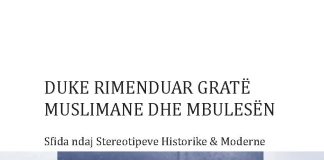 DUKE RIMENDUAR GRATË MUSLIMANE DHE MBULESËN

Sfida ndaj Stereotipeve Historike & Moderne